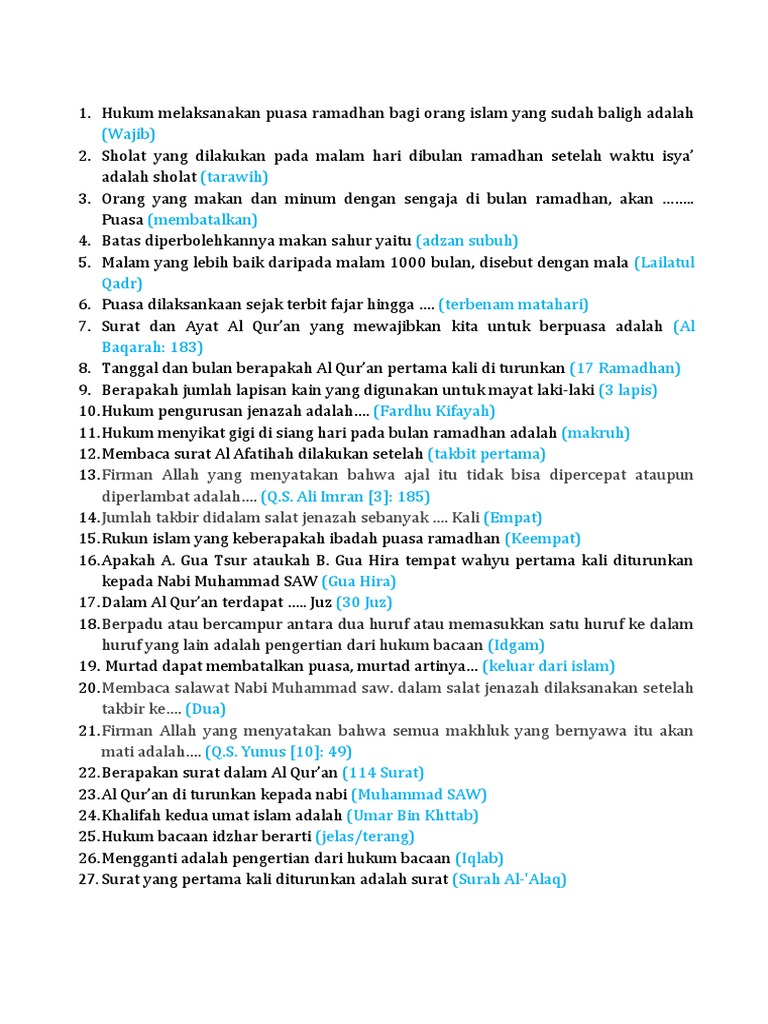 1. Hukum melaksanakan puasa ramadhan bagi orang islam yang sudah baligh adalah (Wajib)
2. Sholat yang dilakukan pada malam hari dibulan ramadhan setelah waktu isya' adalah sholat (tarawih)
3. Orang yang makan dan minum dengan sengaja di bulan ramadhan, akan …….. Puasa (membatalkan)
4. Batas diperbolehkannya makan sahur yaitu (adzan subuh)
5. Malam yang lebih baik daripada malam 1000 bulan, disebut dengan mala (Lailatul Qadr)
6. Puasa dilaksankaan sejak terbit fajar hingga …. (terbenam matahari)
7. Surat dan Ayat Al Qur'an yang mewajibkan kita untuk berpuasa adalah (Al Baqarah: 183)
8. Tanggal dan bulan berapakah Al Qur'an pertama kali di turunkan (17 Ramadhan)
9. Berapakah jumlah lapisan kain yang digunakan untuk mayat laki-laki (3 lapis)
10. Hukum pengurusan jenazah adalah…. (Fardhu Kifayah)
11. Hukum menyikat gigi di siang hari pada bulan ramadhan adalah (makruh)
12. Membaca surat Al Afatihah dilakukan setelah (takbit pertama)
13. Firman Allah yang menyatakan bahwa ajal itu tidak bisa dipercepat ataupun diperlambat adalah…. (Q.S. Ali Imran [3]: 185)
14. Jumlah takbir didalam salat jenazah sebanyak …. Kali (Empat)
15. Rukun islam yang keberapakah ibadah puasa ramadhan (Keempat)
16. Apakah A. Gua Tsur ataukah B. Gua Hira tempat wahyu pertama kali diturunkan kepada Nabi Muhammad SAW (Gua Hira)
17. Dalam Al Qur'an terdapat ….. Juz (30 Juz)
18. Berpadu atau bercampur antara dua huruf atau memasukkan satu huruf ke dalam huruf yang lain adalah pengertian dari hukum bacaan (Idgam)
19. Murtad dapat membatalkan puasa, murtad artinya… (keluar dari islam)
20. Membaca salawat Nabi Muhammad saw. dalam salat jenazah dilaksanakan setelah takbir ke…. (Dua)
21. Firman Allah yang menyatakan bahwa semua makhluk yang bernyawa itu akan mati adalah…. (Q.S. Yunus [10]: 49)
22. Berapakan surat dalam Al Qur'an (114 Surat)
23. Al Qur'an di turunkan kepada nabi (Muhammad SAW)
24. Khalifah kedua umat islam adalah (Umar Bin Khttab)
25. Hukum bacaan idzhar berarti (jelas/terang)
26. Mengganti adalah pengertian dari hukum bacaan (Iqlab)
27. Surat yang pertama kali diturunkan adalah surat (Surah Al-'Alaq)